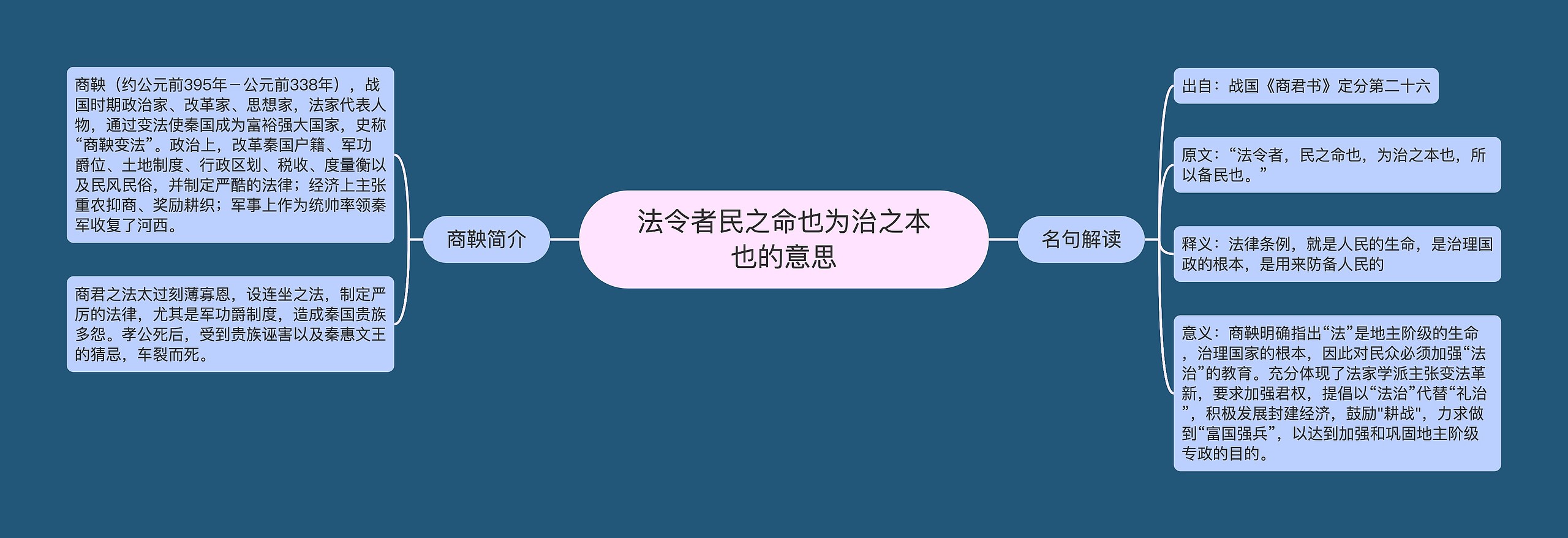 法令者民之命也为治之本也的意思

商鞅简介

商鞅（约公元前395年－公元前338年），战国时期政治家、改革家、思想家，法家代表人物，通过变法使秦国成为富裕强大国家，史称“商鞅变法”。政治上，改革秦国户籍、军功爵位、土地制度、行政区划、税收、度量衡以及民风民俗，并制定严酷的法律；经济上主张重农抑商、奖励耕织；军事上作为统帅率领秦军收复了河西。

商君之法太过刻薄寡恩，设连坐之法，制定严厉的法律，尤其是军功爵制度，造成秦国贵族多怨。孝公死后，受到贵族诬害以及秦惠文王的猜忌，车裂而死。

名句解读

出自：战国《商君书》定分第二十六

原文：“法令者，民之命也，为治之本也，所以备民也。”

释义：法律条例，就是人民的生命，是治理国政的根本，是用来防备人民的

意义：商鞅明确指出“法”是地主阶级的生命，治理国家的根本，因此对民众必须加强“法治”的教育。充分体现了法家学派主张变法革新，要求加强君权，提倡以“法治”代替“礼治”，积极发展封建经济，鼓励"耕战"，力求做到“富国强兵”，以达到加强和巩固地主阶级专政的目的。